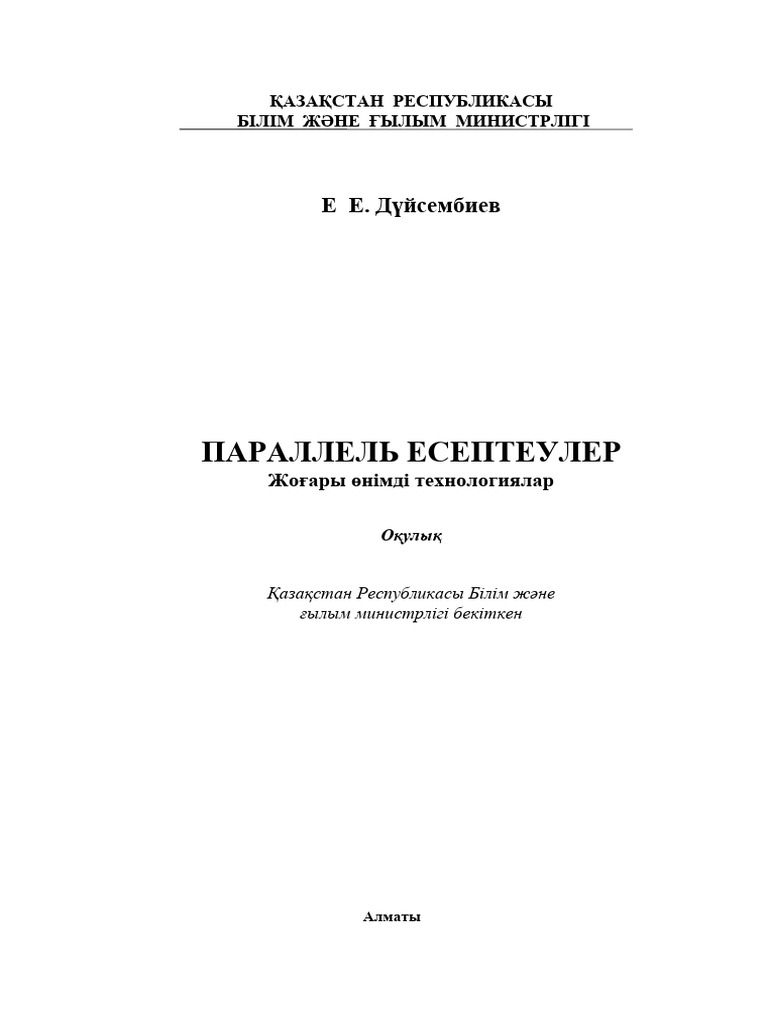 ҚАЗАҚСТАН РЕСПУБЛИКАСЫ
БІЛІМ ЖӘНЕ ҒЫЛЫМ МИНИСТРЛІГІ

Е Е. Дүйсембиев

ПАРАЛЛЕЛЬ ЕСЕПТЕУЛЕР
Жоғары өнімді технологиялар

Оқулық

Қазақстан Республикасы Білім және ғылым министрлігі бекіткен

Алматы